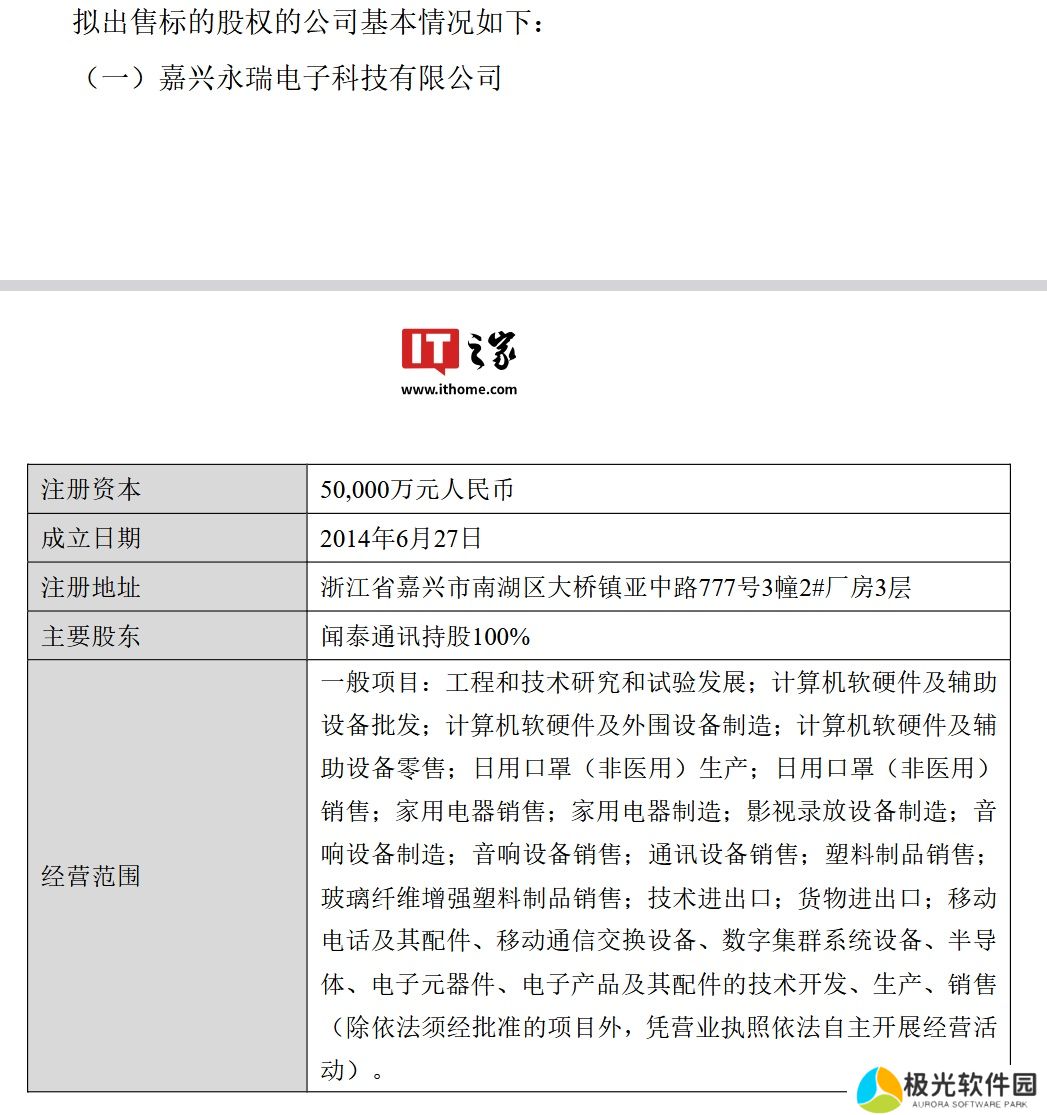 拟出售标的股权的公司基本情况如下：

（一）嘉兴永瑞电子科技有限公司

IT之家
www.ithome.com

| 注册资本 | 50,000万元人民币 |
|---|---|
| 成立日期 | 2014年6月27日 |
| 注册地址 | 浙江省嘉兴市南湖区大桥镇亚中路777号3幢2#厂房3层 |
| 主要股东 | 闻泰通讯持股100% |
| 经营范围 | 一般项目：工程和技术研究和试验发展；计算机软硬件及辅助设备批发；计算机软硬件及外围设备制造；计算机软硬件及辅助设备零售；日用口罩（非医用）生产；日用口罩（非医用）销售；家用电器销售；家用电器制造；影视录放设备制造；音响设备制造；音响设备销售；通讯设备销售；塑料制品销售；玻璃纤维增强塑料制品销售；技术进出口；货物进出口；移动电话及其配件、移动通信交换设备、数字集群系统设备、半导体、电子元器件、电子产品及其配件的技术开发、生产、销售（除依法须经批准的项目外，凭营业执照依法自主开展经营活动）。 |

极光软件园
AURORA SOFTWARE PARK